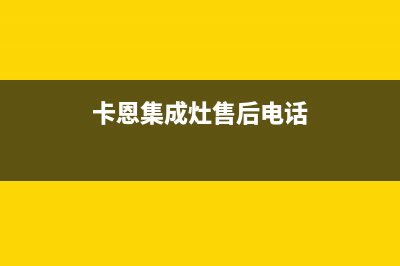 卡恩集成灶售后电话